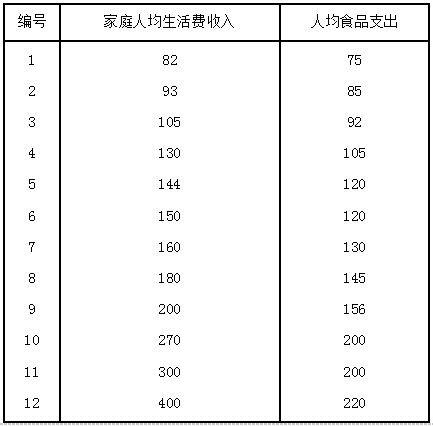 | 编号 | 家庭人均生活费收入 | 人均食品支出 |
|---|---|---|
| 1 | 82 | 75 |
| 2 | 93 | 85 |
| 3 | 105 | 92 |
| 4 | 130 | 105 |
| 5 | 144 | 120 |
| 6 | 150 | 120 |
| 7 | 160 | 130 |
| 8 | 180 | 145 |
| 9 | 200 | 156 |
| 10 | 270 | 200 |
| 11 | 300 | 200 |
| 12 | 400 | 220 |